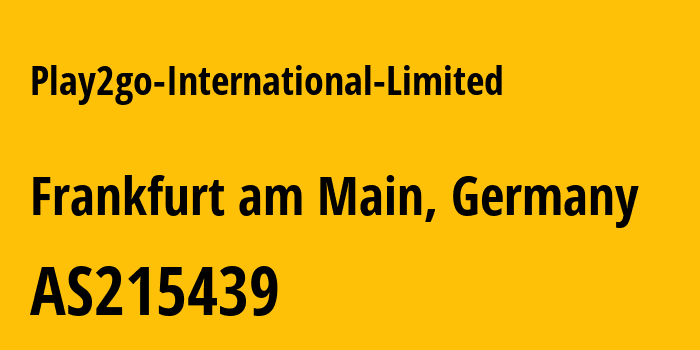 Play2go-International-Limited

Frankfurt am Main, Germany

AS215439